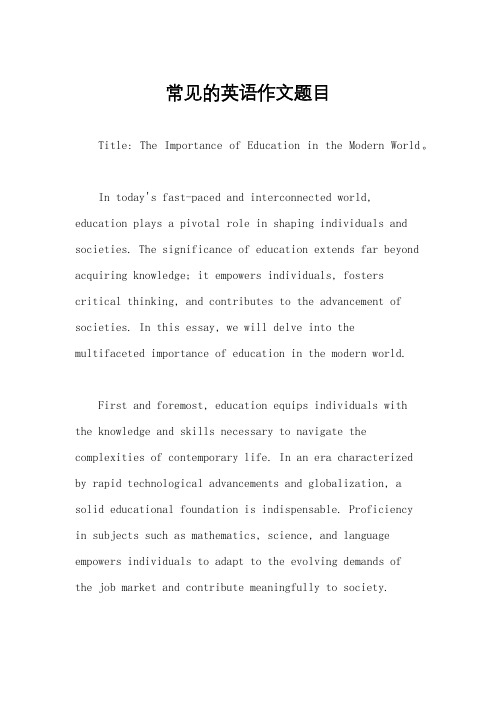 常见的英语作文题目

Title: The Importance of Education in the Modern World。

In today's fast-paced and interconnected world, education plays a pivotal role in shaping individuals and societies. The significance of education extends far beyond acquiring knowledge; it empowers individuals, fosters critical thinking, and contributes to the advancement of societies. In this essay, we will delve into the multifaceted importance of education in the modern world.

First and foremost, education equips individuals with the knowledge and skills necessary to navigate the complexities of contemporary life. In an era characterized by rapid technological advancements and globalization, a solid educational foundation is indispensable. Proficiency in subjects such as mathematics, science, and language empowers individuals to adapt to the evolving demands of the job market and contribute meaningfully to society.